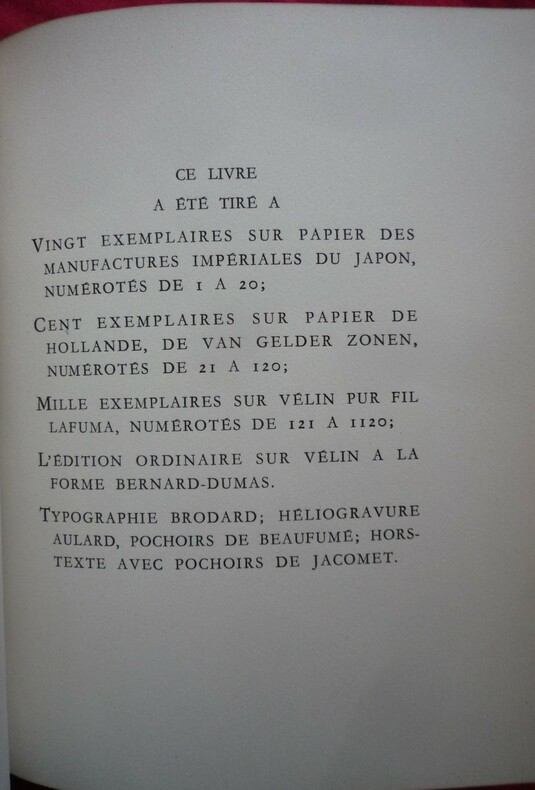 CE LIVRE
A ÉTÉ TIRÉ A

VINGT EXEMPLAIRES SUR PAPIER DES MANUFACTURES IMPÉRIALES DU JAPON, NUMÉROTÉS DE 1 A 20;

CENT EXEMPLAIRES SUR PAPIER DE HOLLANDE, DE VAN GELDER ZONEN, NUMÉROTÉS DE 21 A 120;

MILLE EXEMPLAIRES SUR VÉLIN PUR FIL LAFUMA, NUMÉROTÉS DE 121 A 1120;

L'ÉDITION ORDINAIRE SUR VÉLIN A LA FORME BERNARD-DUMAS.

TYPOGRAPHIE BRODARD; HÉLIOGRAVURE AULARD, POCHOIRS DE BEAUFUMÉ; HORS-TEXTE AVEC POCHOIRS DE JACOMET.